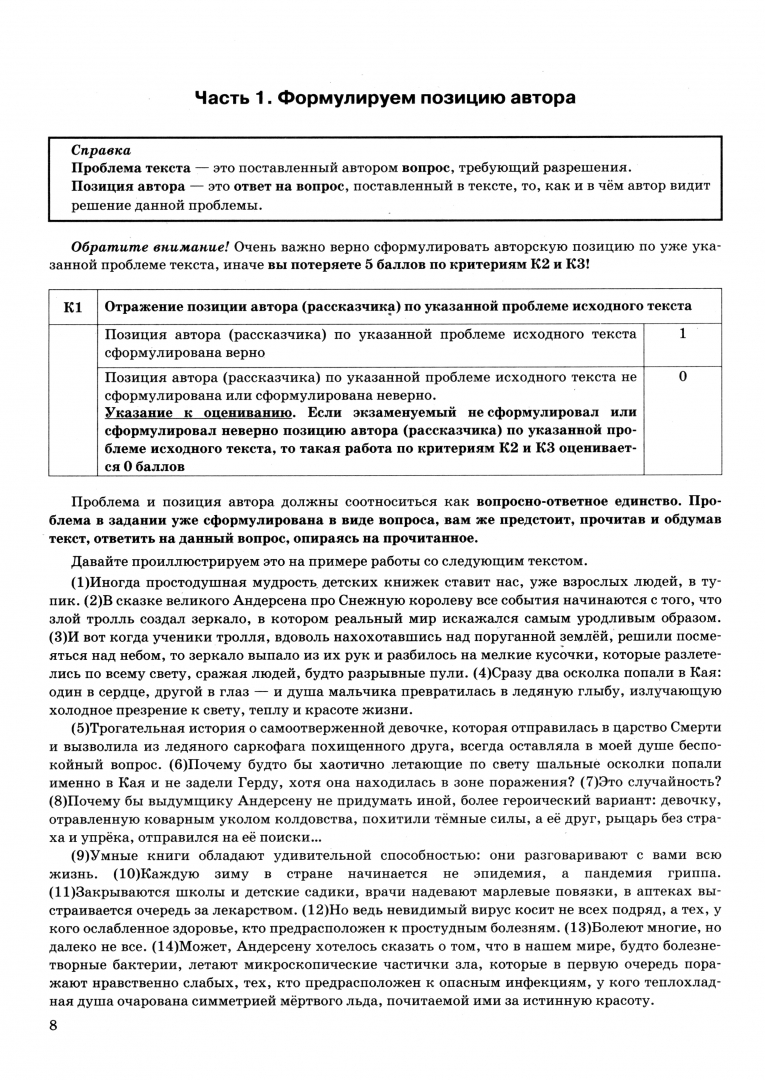 Часть 1. Формулируем позицию автора

Справка
Проблема текста — это поставленный автором вопрос, требующий разрешения.
Позиция автора — это ответ на вопрос, поставленный в тексте, то, как и в чём автор видит решение данной проблемы.

Обратите внимание! Очень важно верно сформулировать авторскую позицию по уже указанной проблеме текста, иначе вы потеряете 5 баллов по критериям К2 и К3!

| К1 | Отражение позиции автора (рассказчика) по указанной проблеме исходного текста | |
|---|---|---|
| | Позиция автора (рассказчика) по указанной проблеме исходного текста сформулирована верно | 1 |
| | Позиция автора (рассказчика) по указанной проблеме исходного текста не сформулирована или сформулирована неверно. Указание к оцениванию. Если экзаменуемый не сформулировал или сформулировал неверно позицию автора (рассказчика) по указанной проблеме исходного текста, то такая работа по критериям К2 и К3 оценивается 0 баллов | 0 |

Проблема и позиция автора должны соотноситься как вопросно-ответное единство. Проблема в задании уже сформулирована в виде вопроса, вам же предстоит, прочитав и обдумав текст, ответить на данный вопрос, опираясь на прочитанное.

Давайте проиллюстрируем это на примере работы со следующим текстом.

(1)Иногда простодушная мудрость детских книжек ставит нас, уже взрослых людей, в тупик. (2)В сказке великого Андерсена про Снежную королеву все события начинаются с того, что злой тролль создал зеркало, в котором реальный мир искажался самым уродливым образом. (3)И вот когда ученики тролля, вдоволь нахохотавшись над поруганной землёй, решили посмеяться над небом, то зеркало выпало из их рук и разбилось на мелкие кусочки, которые разлетелись по всему свету, сражая людей, будто разрывные пули. (4)Сразу два осколка попали в Кая: один в сердце, другой в глаз — и душа мальчика превратилась в ледяную глыбу, излучающую холодное презрение к свету, теплу и красоте жизни.

(5)Трогательная история о самоотверженной девочке, которая отправилась в царство Смерти и вызволила из ледяного саркофага похищенного друга, всегда оставляла в моей душе беспокойный вопрос. (6)Почему будто бы хаотично летающие по свету шальные осколки попали именно в Кая и не задели Герду, хотя она находилась в зоне поражения? (7)Это случайность? (8)Почему бы выдумщику Андерсену не придумать иной, более героический вариант: девочку, отравленную коварным уколом колдовства, похитили тёмные силы, а её друг, рыцарь без страха и упрёка, отправился на её поиски...

(9)Умные книги обладают удивительной способностью: они разговаривают с вами всю жизнь. (10)Каждую зиму в стране начинается не эпидемия, а пандемия гриппа. (11)Закрываются школы и детские садики, врачи надевают марлевые повязки, в аптеках выстраивается очередь за лекарством. (12)Но ведь невидимый вирус косит не всех подряд, а тех, у кого ослабленное здоровье, кто предрасположен к простудным болезням. (13)Болеют многие, но далеко не все. (14)Может, Андерсену хотелось сказать о том, что в нашем мире, будто болезнетворные бактерии, летают микроскопические частички зла, которые в первую очередь поражают нравственно слабых, тех, кто предрасположен к опасным инфекциям, у кого теплохладная душа очарована симметрией мёртвого льда, почитаемой ими за истинную красоту.

8